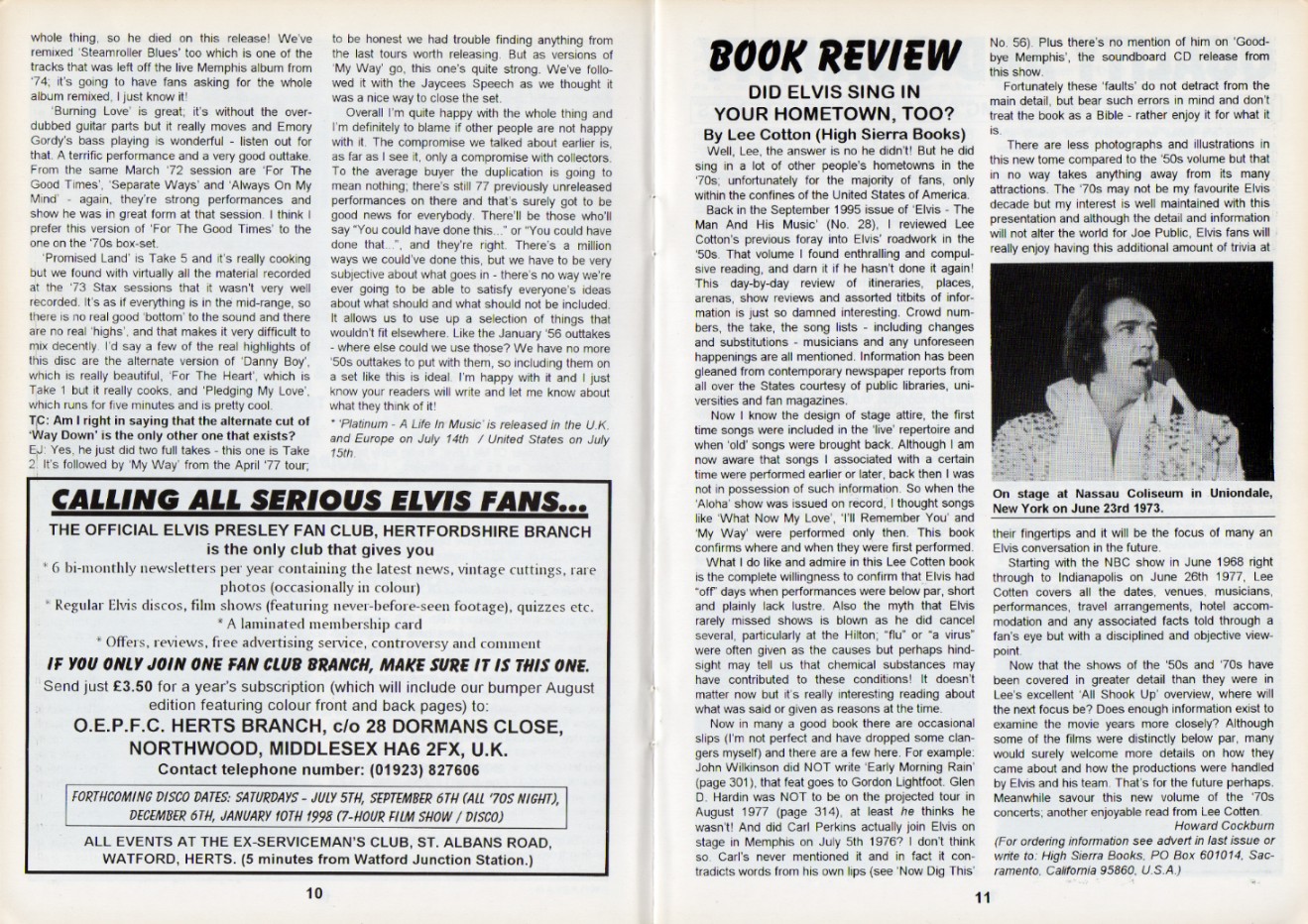 whole thing, so he died on this release! We've remixed 'Steamroller Blues' too which is one of the tracks that was left off the live Memphis album from '74; it's going to have fans asking for the whole album remixed, I just know it!

'Burning Love' is great; it's without the overdubbed guitar parts but it really moves and Emory Gordy's bass playing is wonderful - listen out for that. A terrific performance and a very good outtake. From the same March '72 session are 'For The Good Times', 'Separate Ways' and 'Always On My Mind' - again, they're strong performances and show he was in great form at that session. I think I prefer this version of 'For The Good Times' to the one on the '70s box-set.

'Promised Land' is Take 5 and it's really cooking but we found with virtually all the material recorded at the '73 Stax sessions that it wasn't very well recorded. It's as if everything is in the mid-range, so there is no real good 'bottom' to the sound and there are no real 'highs', and that makes it very difficult to mix decently. I'd say a few of the real highlights of this disc are the alternate version of 'Danny Boy', which is really beautiful, 'For The Heart', which is Take 1 but it really cooks, and 'Pledging My Love', which runs for five minutes and is pretty cool.

TC: Am I right in saying that the alternate cut of 'Way Down' is the only other one that exists?

EJ: Yes, he just did two full takes - this one is Take 2. It's followed by 'My Way' from the April '77 tour; to be honest we had trouble finding anything from the last tours worth releasing. But as versions of 'My Way' go, this one's quite strong. We've followed it with the Jaycees Speech as we thought it was a nice way to close the set.

Overall I'm quite happy with the whole thing and I'm definitely to blame if other people are not happy with it. The compromise we talked about earlier is, as far as I see it, only a compromise with collectors. To the average buyer the duplication is going to mean nothing; there's still 77 previously unreleased performances on there and that's surely got to be good news for everybody. There'll be those who'll say "You could have done this..." or "You could have done that...", and they're right. There's a million ways we could've done this, but we have to be very subjective about what goes in - there's no way we're ever going to be able to satisfy everyone's ideas about what should and what should not be included. It allows us to use up a selection of things that wouldn't fit elsewhere. Like the January '56 outtakes - where else could we use those? We have no more '50s outtakes to put with them, so including them on a set like this is ideal. I'm happy with it and I just know your readers will write and let me know about what they think of it!

* 'Platinum - A Life In Music' is released in the U.K. and Europe on July 14th / United States on July 15th.

CALLING ALL SERIOUS ELVIS FANS...

THE OFFICIAL ELVIS PRESLEY FAN CLUB, HERTFORDSHIRE BRANCH is the only club that gives you

* 6 bi-monthly newsletters per year containing the latest news, vintage cuttings, rare photos (occasionally in colour)
* Regular Elvis discos, film shows (featuring never-before-seen footage), quizzes etc.
* A laminated membership card
* Offers, reviews, free advertising service, controversy and comment

IF YOU ONLY JOIN ONE FAN CLUB BRANCH, MAKE SURE IT IS THIS ONE.

Send just £3.50 for a year's subscription (which will include our bumper August edition featuring colour front and back pages) to:

O.E.P.F.C. HERTS BRANCH, c/o 28 DORMANS CLOSE, NORTHWOOD, MIDDLESEX HA6 2FX, U.K.

Contact telephone number: (01923) 827606

FORTHCOMING DISCO DATES: SATURDAYS - JULY 5TH, SEPTEMBER 6TH (ALL '70S NIGHT), DECEMBER 6TH, JANUARY 10TH 1998 (7-HOUR FILM SHOW / DISCO)

ALL EVENTS AT THE EX-SERVICEMAN'S CLUB, ST. ALBANS ROAD, WATFORD, HERTS. (5 minutes from Watford Junction Station.)

10

BOOK REVIEW

DID ELVIS SING IN YOUR HOMETOWN, TOO?

By Lee Cotton (High Sierra Books)

Well, Lee, the answer is no he didn't! But he did sing in a lot of other people's hometowns in the '70s; unfortunately for the majority of fans, only within the confines of the United States of America.

Back in the September 1995 issue of 'Elvis - The Man And His Music' (No. 28), I reviewed Lee Cotton's previous foray into Elvis' roadwork in the '50s. That volume I found enthralling and compulsive reading, and darn it if he hasn't done it again! This day-by-day review of itineraries, places, arenas, show reviews and assorted titbits of information is just so damned interesting. Crowd numbers, the take, the song lists - including changes and substitutions - musicians and any unforeseen happenings are all mentioned. Information has been gleaned from contemporary newspaper reports from all over the States courtesy of public libraries, universities and fan magazines.

Now I know the design of stage attire, the first time songs were included in the 'live' repertoire and when 'old' songs were brought back. Although I am now aware that songs I associated with a certain time were performed earlier or later, back then I was not in possession of such information. So when the 'Aloha' show was issued on record, I thought songs like 'What Now My Love', 'I'll Remember You' and 'My Way' were performed only then. This book confirms where and when they were first performed.

What I do like and admire in this Lee Cotten book is the complete willingness to confirm that Elvis had "off" days when performances were below par, short and plainly lack lustre. Also the myth that Elvis rarely missed shows is blown as he did cancel several, particularly at the Hilton; "flu" or "a virus" were often given as the causes but perhaps hindsight may tell us that chemical substances may have contributed to these conditions! It doesn't matter now but it's really interesting reading about what was said or given as reasons at the time.

Now in many a good book there are occasional slips (I'm not perfect and have dropped some clangers myself) and there are a few here. For example: John Wilkinson did NOT write 'Early Morning Rain' (page 301), that feat goes to Gordon Lightfoot. Glen D. Hardin was NOT to be on the projected tour in August 1977 (page 314), at least he thinks he wasn't! And did Carl Perkins actually join Elvis on stage in Memphis on July 5th 1976? I don't think so. Carl's never mentioned it and in fact it contradicts words from his own lips (see 'Now Dig This' No. 56). Plus there's no mention of him on 'Goodbye Memphis', the soundboard CD release from this show.

Fortunately these 'faults' do not detract from the main detail, but bear such errors in mind and don't treat the book as a Bible - rather enjoy it for what it is.

There are less photographs and illustrations in this new tome compared to the '50s volume but that in no way takes anything away from its many attractions. The '70s may not be my favourite Elvis decade but my interest is well maintained with this presentation and although the detail and information will not alter the world for Joe Public, Elvis fans will really enjoy having this additional amount of trivia at

On stage at Nassau Coliseum in Uniondale, New York on June 23rd 1973.

their fingertips and it will be the focus of many an Elvis conversation in the future.

Starting with the NBC show in June 1968 right through to Indianapolis on June 26th 1977, Lee Cotten covers all the dates, venues, musicians, performances, travel arrangements, hotel accommodation and any associated facts told through a fan's eye but with a disciplined and objective viewpoint.

Now that the shows of the '50s and '70s have been covered in greater detail than they were in Lee's excellent 'All Shook Up' overview, where will the next focus be? Does enough information exist to examine the movie years more closely? Although some of the films were distinctly below par, many would surely welcome more details on how they came about and how the productions were handled by Elvis and his team. That's for the future perhaps. Meanwhile savour this new volume of the '70s concerts; another enjoyable read from Lee Cotten.

Howard Cockburn

(For ordering information see advert in last issue or write to: High Sierra Books, PO Box 601014, Sacramento, California 95860, U.S.A.)

11